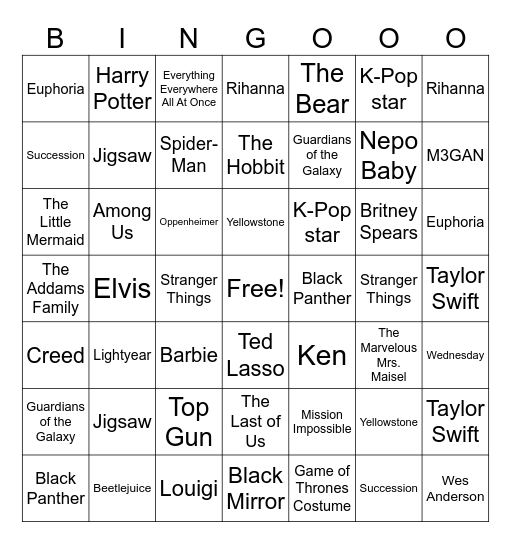 | B | I | N | G | O | O | O |
|---|---|---|---|---|---|---|
| Euphoria | Harry Potter | Everything Everywhere All At Once | Rihanna | The Bear | K-Pop star | Rihanna |
| Succession | Jigsaw | Spider-Man | The Hobbit | Guardians of the Galaxy | Nepo Baby | M3GAN |
| The Little Mermaid | Among Us | Oppenheimer | Yellowstone | K-Pop star | Britney Spears | Euphoria |
| The Addams Family | Elvis | Stranger Things | Free! | Black Panther | Stranger Things | Taylor Swift |
| Creed | Lightyear | Barbie | Ted Lasso | Ken | The Marvelous Mrs. Maisel | Wednesday |
| Guardians of the Galaxy | Jigsaw | Top Gun | The Last of Us | Mission Impossible | Yellowstone | Taylor Swift |
| Black Panther | Beetlejuice | Louigi | Black Mirror | Game of Thrones Costume | Succession | Wes Anderson |